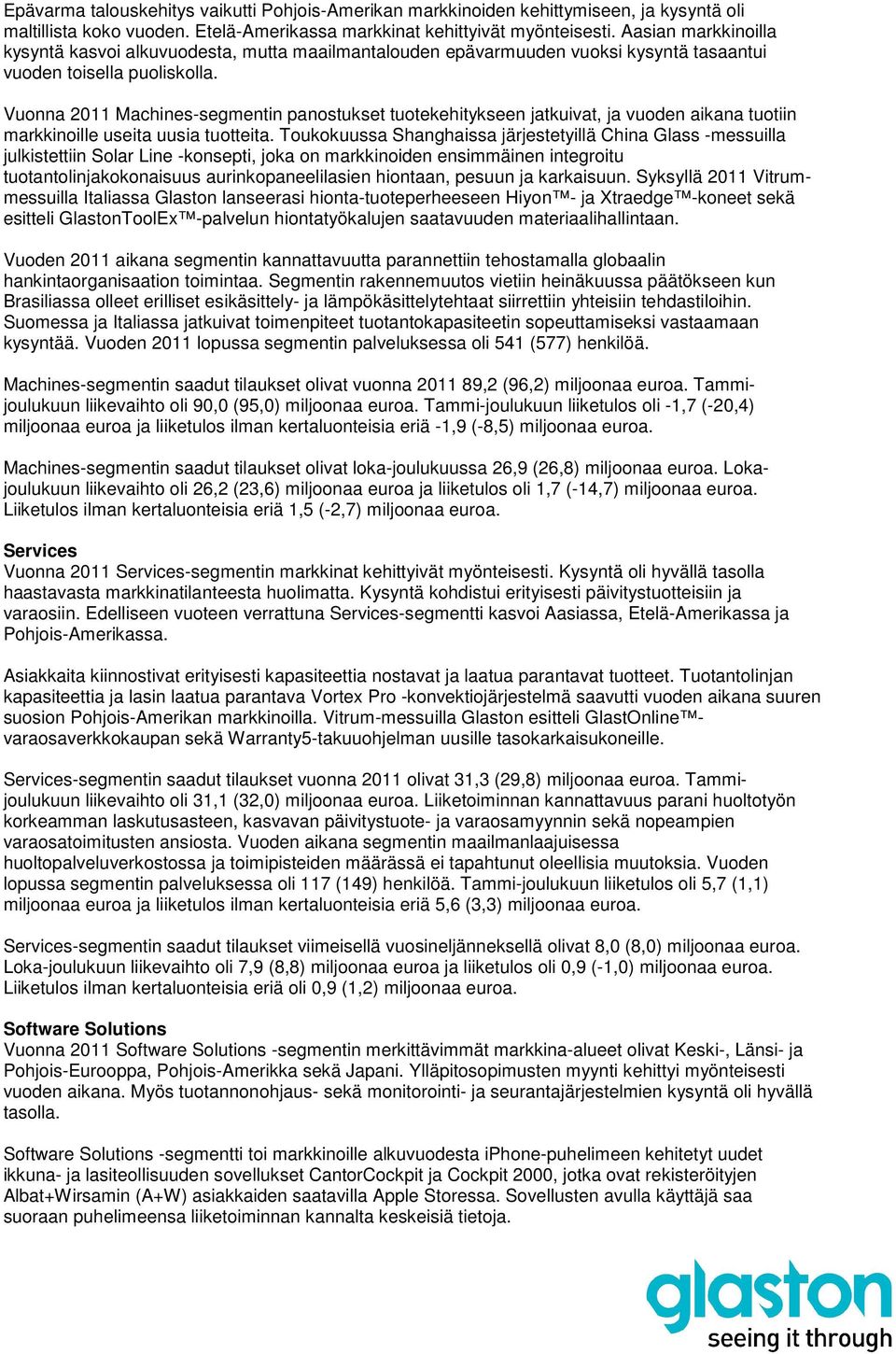 Epävarma talouskehitys vaikutti Pohjois-Amerikan markkinoiden kehittymiseen, ja kysyntä oli maltillista koko vuoden. Etelä-Amerikassa markkinat kehittyivät myönteisesti. Aasian markkinoilla kysyntä kasvoi alkuvuodesta, mutta maailmantalouden epävarmuuden vuoksi kysyntä tasaantui vuoden toisella puoliskolla.

Vuonna 2011 Machines-segmentin panostukset tuotekehitykseen jatkuivat, ja vuoden aikana tuotiin markkinoille useita uusia tuotteita. Toukokuussa Shanghaissa järjestetyillä China Glass -messuilla julkistettiin Solar Line -konsepti, joka on markkinoiden ensimmäinen integroitu tuotantolinjakokonaisuus aurinkopaneelilasien hiontaan, pesuun ja karkaisuun. Syksyllä 2011 Vitrum-messuilla Italiassa Glaston lanseerasi hionta-tuoteperheeseen Hiyon™- ja Xtraedge™-koneet sekä esitteli GlastonToolEx™-palvelun hiontatyökalujen saatavuuden materiaalihallintaan.

Vuoden 2011 aikana segmentin kannattavuutta parannettiin tehostamalla globaalin hankintaorganisaation toimintaa. Segmentin rakennemuutos vietiin heinäkuussa päätökseen kun Brasiliassa olleet erilliset esikäsittely- ja lämpökäsittelytehtaat siirrettiin yhteisiin tehdastiloihin. Suomessa ja Italiassa jatkuivat toimenpiteet tuotantokapasiteetin sopeuttamiseksi vastaamaan kysyntää. Vuoden 2011 lopussa segmentin palveluksessa oli 541 (577) henkilöä.

Machines-segmentin saadut tilaukset olivat vuonna 2011 89,2 (96,2) miljoonaa euroa. Tammi-joulukuun liikevaihto oli 90,0 (95,0) miljoonaa euroa. Tammi-joulukuun liiketulos oli -1,7 (-20,4) miljoonaa euroa ja liiketulos ilman kertaluonteisia eriä -1,9 (-8,5) miljoonaa euroa.

Machines-segmentin saadut tilaukset olivat loka-joulukuussa 26,9 (26,8) miljoonaa euroa. Loka-joulukuun liikevaihto oli 26,2 (23,6) miljoonaa euroa ja liiketulos oli 1,7 (-14,7) miljoonaa euroa. Liiketulos ilman kertaluonteisia eriä 1,5 (-2,7) miljoonaa euroa.

Services
Vuonna 2011 Services-segmentin markkinat kehittyivät myönteisesti. Kysyntä oli hyvällä tasolla haastavasta markkinatilanteesta huolimatta. Kysyntä kohdistui erityisesti päivitystuotteisiin ja varaosiin. Edelliseen vuoteen verrattuna Services-segmentti kasvoi Aasiassa, Etelä-Amerikassa ja Pohjois-Amerikassa.

Asiakkaita kiinnostivat erityisesti kapasiteettia nostavat ja laatua parantavat tuotteet. Tuotantolinjan kapasiteettia ja lasin laatua parantava Vortex Pro -konvektiojärjestelmä saavutti vuoden aikana suuren suosion Pohjois-Amerikan markkinoilla. Vitrum-messuilla Glaston esitteli GlastOnline™-varaosaverkkokaupan sekä Warranty5-takuuohjelman uusille tasokarkaisukoneille.

Services-segmentin saadut tilaukset vuonna 2011 olivat 31,3 (29,8) miljoonaa euroa. Tammi-joulukuun liikevaihto oli 31,1 (32,0) miljoonaa euroa. Liiketoiminnan kannattavuus parani huoltotyön korkeamman laskutusasteen, kasvavan päivitystuote- ja varaosamyynnin sekä nopeampien varaosatoimitusten ansiosta. Vuoden aikana segmentin maailmanlaajuisessa huoltopalveluverkostossa ja toimipisteiden määrässä ei tapahtunut oleellisia muutoksia. Vuoden lopussa segmentin palveluksessa oli 117 (149) henkilöä. Tammi-joulukuun liiketulos oli 5,7 (1,1) miljoonaa euroa ja liiketulos ilman kertaluonteisia eriä 5,6 (3,3) miljoonaa euroa.

Services-segmentin saadut tilaukset viimeisellä vuosineljänneksellä olivat 8,0 (8,0) miljoonaa euroa. Loka-joulukuun liikevaihto oli 7,9 (8,8) miljoonaa euroa ja liiketulos oli 0,9 (-1,0) miljoonaa euroa. Liiketulos ilman kertaluonteisia eriä oli 0,9 (1,2) miljoonaa euroa.

Software Solutions
Vuonna 2011 Software Solutions -segmentin merkittävimmät markkina-alueet olivat Keski-, Länsi- ja Pohjois-Eurooppa, Pohjois-Amerikka sekä Japani. Ylläpitosopimusten myynti kehittyi myönteisesti vuoden aikana. Myös tuotannonohjaus- sekä monitorointi- ja seurantajärjestelmien kysyntä oli hyvällä tasolla.

Software Solutions -segmentti toi markkinoille alkuvuodesta iPhone-puhelimeen kehitetyt uudet ikkuna- ja lasiteollisuuden sovellukset CantorCockpit ja Cockpit 2000, jotka ovat rekisteröityjen Albat+Wirsamin (A+W) asiakkaiden saatavilla Apple Storessa. Sovellusten avulla käyttäjä saa suoraan puhelimeensa liiketoiminnan kannalta keskeisiä tietoja.

glaston
seeing it through